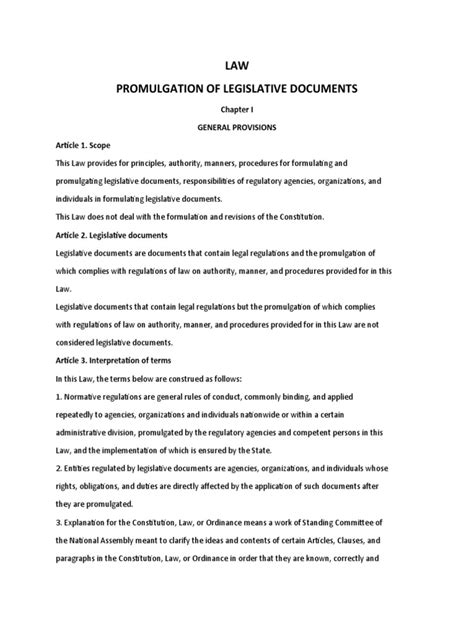 LAW

PROMULGATION OF LEGISLATIVE DOCUMENTS

Chapter I

GENERAL PROVISIONS

Article 1. Scope

This Law provides for principles, authority, manners, procedures for formulating and promulgating legislative documents, responsibilities of regulatory agencies, organizations, and individuals in formulating legislative documents.

This Law does not deal with the formulation and revisions of the Constitution.

Article 2. Legislative documents

Legislative documents are documents that contain legal regulations and the promulgation of which complies with regulations of law on authority, manner, and procedures provided for in this Law.

Legislative documents that contain legal regulations but the promulgation of which complies with regulations of law on authority, manner, and procedures provided for in this Law are not considered legislative documents.

Article 3. Interpretation of terms

In this Law, the terms below are construed as follows:

1. Normative regulations are general rules of conduct, commonly binding, and applied repeatedly to agencies, organizations and individuals nationwide or within a certain administrative division, promulgated by the regulatory agencies and competent persons in this Law, and the implementation of which is ensured by the State.

2. Entities regulated by legislative documents are agencies, organizations, and individuals whose rights, obligations, and duties are directly affected by the application of such documents after they are promulgated.

3. Explanation for the Constitution, Law, or Ordinance means a work of Standing Committee of the National Assembly meant to clarify the ideas and contents of certain Articles, Clauses, and paragraphs in the Constitution, Law, or Ordinance in order that they are known, correctly and